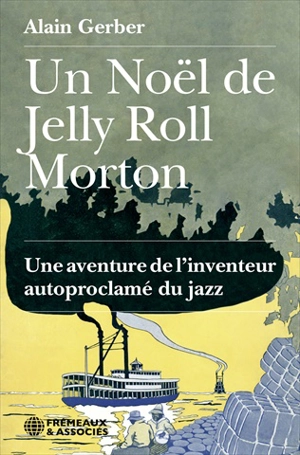 Alain Gerber

Un Noël de Jelly Roll Morton

Une aventure de l'inventeur autoproclamé du jazz

FRÉMEAUX & ASSOCIÉS